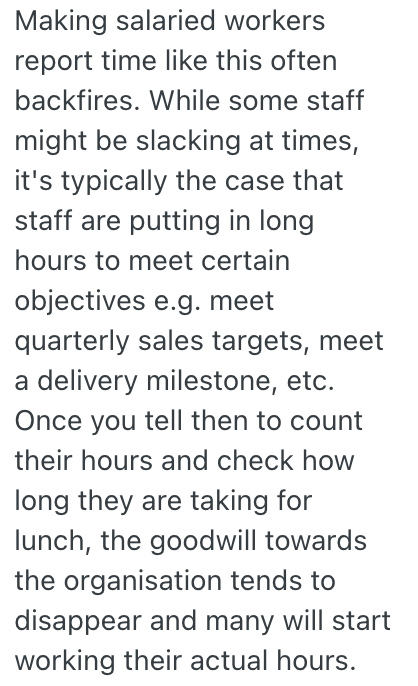 Making salaried workers report time like this often backfires. While some staff might be slacking at times, it's typically the case that staff are putting in long hours to meet certain objectives e.g. meet quarterly sales targets, meet a delivery milestone, etc. Once you tell then to count their hours and check how long they are taking for lunch, the goodwill towards the organisation tends to disappear and many will start working their actual hours.